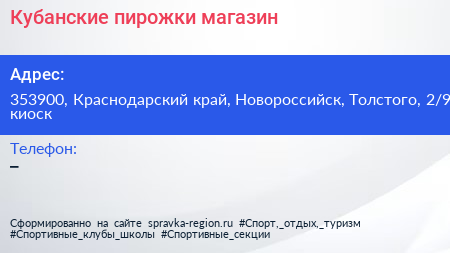 Кубанские пирожки магазин

Адрес:

353900, Краснодарский край, Новороссийск, Толстого, 2/9 киоск

Телефон:

–

Сформированно на сайте spravka-region.ru #Спорт,_отдых,_туризм #Спортивные_клубы_школы #Спортивные_секции